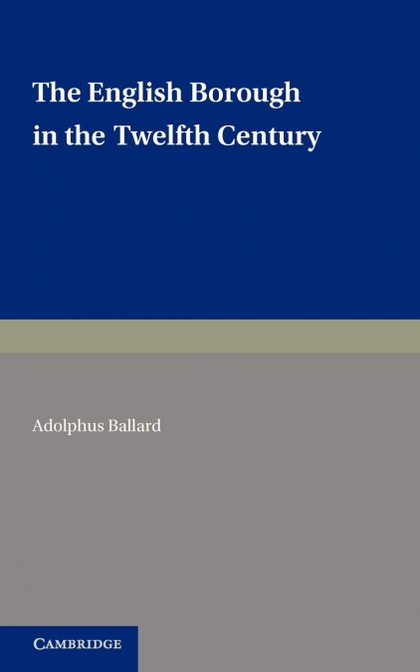 The English Borough in the Twelfth Century

Adolphus Ballard

CAMBRIDGE